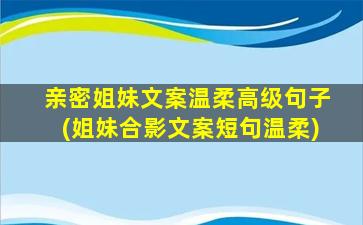 亲密姐妹文案温柔高级句子
(姐妹合影文案短句温柔)